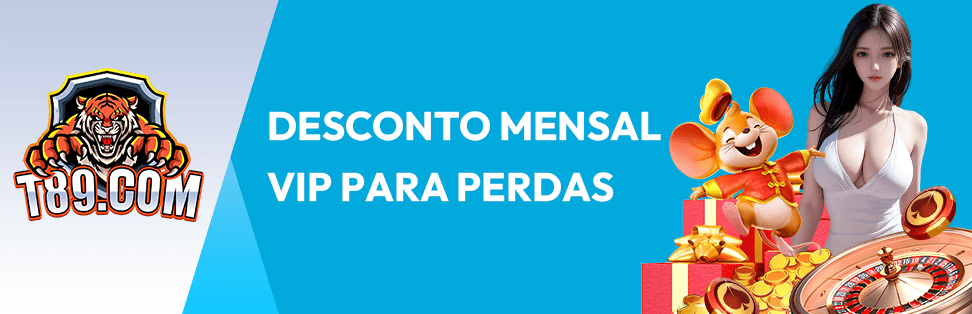 T89.COM

DESCONTO MENSAL VIP PARA PERDAS